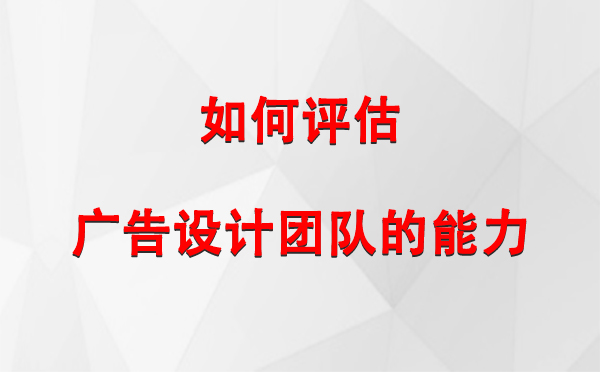 如何评估

广告设计团队的能力